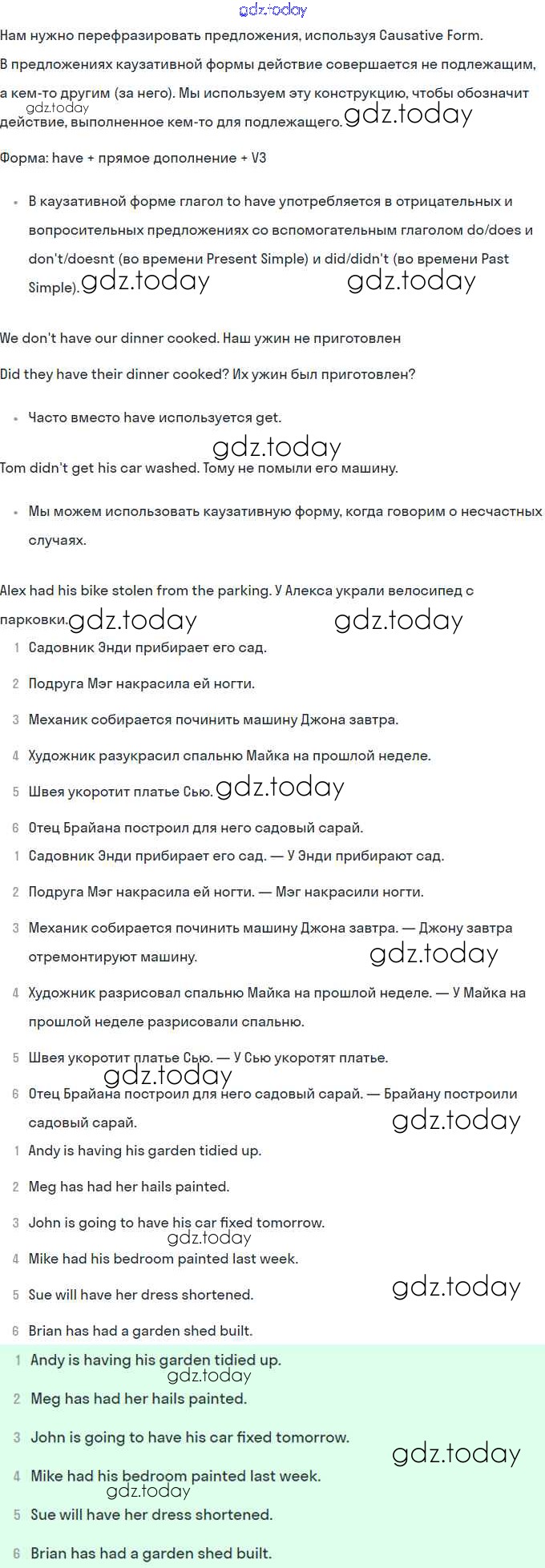 gdz.today

Нам нужно перефразировать предложения, используя Causative Form. В предложениях каузативной формы действие совершается не подлежащим, а кем-то другим (за него). Мы используем эту конструкцию, чтобы обозначит действие, выполненное кем-то для подлежащего. gdz.today gdz.today

Форма: have + прямое дополнение + V3

• В каузативной форме глагол to have употребляется в отрицательных и вопросительных предложениях со вспомогательным глаголом do/does и don't/doesnt (во времени Present Simple) и did/didn't (во времени Past Simple). gdz.today gdz.today

We don't have our dinner cooked. Наш ужин не приготовлен

Did they have their dinner cooked? Их ужин был приготовлен?

• Часто вместо have используется get.

gdz.today

Tom didn't get his car washed. Тому не помыли его машину.

• Мы можем использовать каузативную форму, когда говорим о несчастных случаях.

Alex had his bike stolen from the parking. У Алекса украли велосипед с парковки. gdz.today gdz.today

1 Садовник Энди прибирает его сад.
2 Подруга Мэг накрасила ей ногти.
3 Механик собирается починить машину Джона завтра.
4 Художник разукрасил спальню Майка на прошлой неделе.
5 Швея укоротит платье Сью. gdz.today
6 Отец Брайана построил для него садовый сарай.

1 Садовник Энди прибирает его сад. — У Энди прибирают сад.
2 Подруга Мэг накрасила ей ногти. — Мэг накрасили ногти.
3 Механик собирается починить машину Джона завтра. — Джону завтра отремонтируют машину. gdz.today
4 Художник разрисовал спальню Майка на прошлой неделе. — У Майка на прошлой неделе разрисовали спальню.
5 Швея укоротит платье Сью. — У Сью укоротят платье.
gdz.today
6 Отец Брайана построил для него садовый сарай. — Брайану построили садовый сарай. gdz.today

1 Andy is having his garden tidied up.
2 Meg has had her hails painted.
3 John is going to have his car fixed tomorrow.
gdz.today
4 Mike had his bedroom painted last week.
5 Sue will have her dress shortened. gdz.today
6 Brian has had a garden shed built.

1 Andy is having his garden tidied up.
gdz.today
2 Meg has had her hails painted.
3 John is going to have his car fixed tomorrow. gdz.today
4 Mike had his bedroom painted last week.
gdz.today
5 Sue will have her dress shortened.
6 Brian has had a garden shed built.